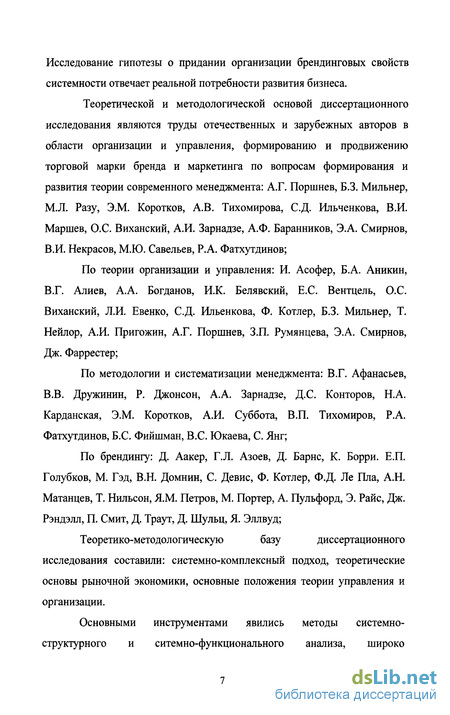 Исследование гипотезы о придании организации брендинговых свойств системности отвечает реальной потребности развития бизнеса.

Теоретической и методологической основой диссертационного исследования являются труды отечественных и зарубежных авторов в области организации и управления, формированию и продвижению торговой марки бренда и маркетинга по вопросам формирования и развития теории современного менеджмента: А.Г. Поршнев, Б.З. Мильнер, М.Л. Разу, Э.М. Коротков, А.В. Тихомирова, С.Д. Ильченкова, В.И. Маршев, О.С. Виханский, А.И. Зарнадзе, А.Ф. Баранников, Э.А. Смирнов, В.И. Некрасов, М.Ю. Савельев, Р.А. Фатхутдинов;

По теории организации и управления: И. Асофер, Б.А. Аникин, В.Г. Алиев, А.А. Богданов, И.К. Белявский, Е.С. Вентцель, О.С. Виханский, Л.И. Евенко, С.Д. Ильенкова, Ф. Котлер, Б.З. Мильнер, Т. Нейлор, А.И. Пригожин, А.Г. Поршнев, З.П. Румянцева, Э.А. Смирнов, Дж. Фаррестер;

По методологии и систематизации менеджмента: В.Г. Афанасьев, В.В. Дружинин, Р. Джонсон, А.А. Зарнадзе, Д.С. Конторов, Н.А. Карданская, Э.М. Коротков, А.И. Суббота, В.П. Тихомиров, Р.А. Фатхутдинов, Б.С. Фийшман, В.С. Юкаева, С. Янг;

По брендингу: Д. Аакер, Г.Л. Азоев, Д. Барнс, К. Борри. Е.П. Голубков, М. Гэд, В.Н. Домнин, С. Девис, Ф. Котлер, Ф.Д. Ле Пла, А.Н. Матанцев, Т. Нильсон, Я.М. Петров, М. Портер, А. Пульфорд, Э. Райс, Дж. Рэндэлл, П. Смит, Д. Траут, Д. Шульц, Я. Эллвуд;

Теоретико-методологическую базу диссертационного исследования составили: системно-комплексный подход, теоретические основы рыночной экономики, основные положения теории управления и организации.

Основными инструментами явились методы системно-структурного и ситемно-функционального анализа, широко

7

dsLib.net
библиотека диссертаций